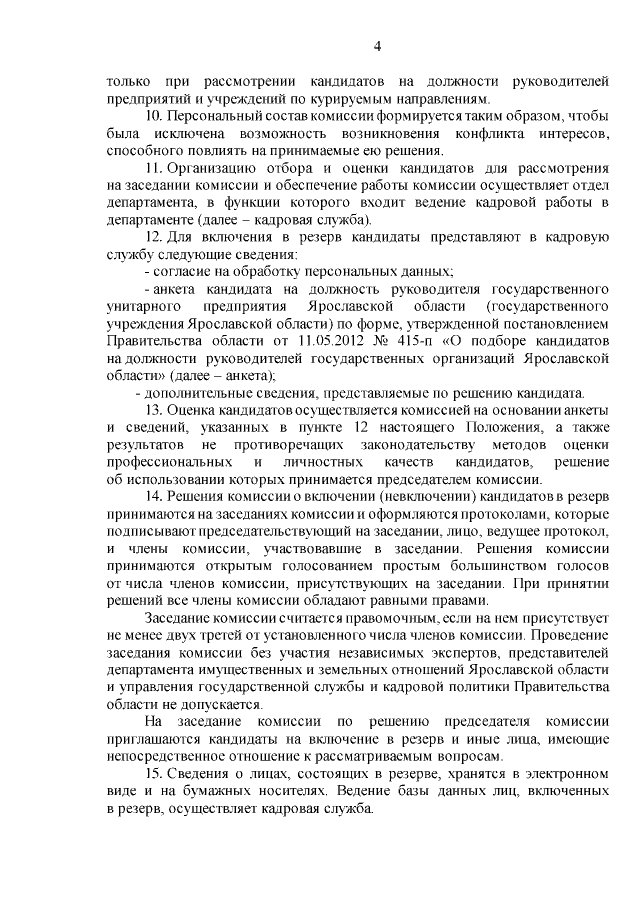 4

только при рассмотрении кандидатов на должности руководителей предприятий и учреждений по курируемым направлениям.

10. Персональный состав комиссии формируется таким образом, чтобы была исключена возможность возникновения конфликта интересов, способного повлиять на принимаемые ею решения.

11. Организацию отбора и оценки кандидатов для рассмотрения на заседании комиссии и обеспечение работы комиссии осуществляет отдел департамента, в функции которого входит ведение кадровой работы в департаменте (далее – кадровая служба).

12. Для включения в резерв кандидаты представляют в кадровую службу следующие сведения:

- согласие на обработку персональных данных;

- анкета кандидата на должность руководителя государственного унитарного предприятия Ярославской области (государственного учреждения Ярославской области) по форме, утвержденной постановлением Правительства области от 11.05.2012 № 415-п «О подборе кандидатов на должности руководителей государственных организаций Ярославской области» (далее – анкета);

- дополнительные сведения, представляемые по решению кандидата.

13. Оценка кандидатов осуществляется комиссией на основании анкеты и сведений, указанных в пункте 12 настоящего Положения, а также результатов не противоречащих законодательству методов оценки профессиональных и личностных качеств кандидатов, решение об использовании которых принимается председателем комиссии.

14. Решения комиссии о включении (невключении) кандидатов в резерв принимаются на заседаниях комиссии и оформляются протоколами, которые подписывают председательствующий на заседании, лицо, ведущее протокол, и члены комиссии, участвовавшие в заседании. Решения комиссии принимаются открытым голосованием простым большинством голосов от числа членов комиссии, присутствующих на заседании. При принятии решений все члены комиссии обладают равными правами.

Заседание комиссии считается правомочным, если на нем присутствует не менее двух третей от установленного числа членов комиссии. Проведение заседания комиссии без участия независимых экспертов, представителей департамента имущественных и земельных отношений Ярославской области и управления государственной службы и кадровой политики Правительства области не допускается.

На заседание комиссии по решению председателя комиссии приглашаются кандидаты на включение в резерв и иные лица, имеющие непосредственное отношение к рассматриваемым вопросам.

15. Сведения о лицах, состоящих в резерве, хранятся в электронном виде и на бумажных носителях. Ведение базы данных лиц, включенных в резерв, осуществляет кадровая служба.